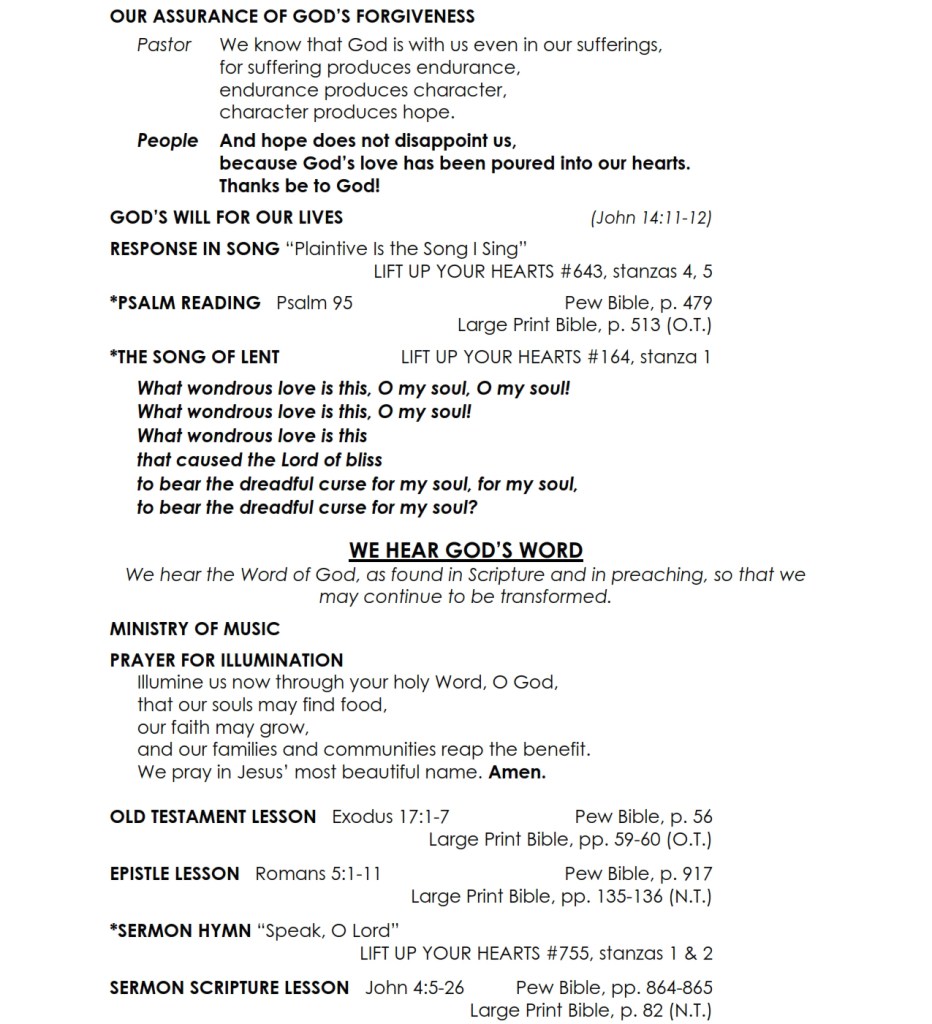 OUR ASSURANCE OF GOD'S FORGIVENESS

Pastor We know that God is with us even in our sufferings,
for suffering produces endurance,
endurance produces character,
character produces hope.

People And hope does not disappoint us,
because God's love has been poured into our hearts.
Thanks be to God!

GOD'S WILL FOR OUR LIVES (John 14:11-12)

RESPONSE IN SONG "Plaintive Is the Song I Sing"
LIFT UP YOUR HEARTS #643, stanzas 4, 5

*PSALM READING Psalm 95 Pew Bible, p. 479
Large Print Bible, p. 513 (O.T.)

*THE SONG OF LENT LIFT UP YOUR HEARTS #164, stanza 1

What wondrous love is this, O my soul, O my soul!
What wondrous love is this, O my soul!
What wondrous love is this
that caused the Lord of bliss
to bear the dreadful curse for my soul, for my soul,
to bear the dreadful curse for my soul?

WE HEAR GOD'S WORD
We hear the Word of God, as found in Scripture and in preaching, so that we may continue to be transformed.

MINISTRY OF MUSIC

PRAYER FOR ILLUMINATION
Illumine us now through your holy Word, O God,
that our souls may find food,
our faith may grow,
and our families and communities reap the benefit.
We pray in Jesus' most beautiful name. Amen.

OLD TESTAMENT LESSON Exodus 17:1-7 Pew Bible, p. 56
Large Print Bible, pp. 59-60 (O.T.)

EPISTLE LESSON Romans 5:1-11 Pew Bible, p. 917
Large Print Bible, pp. 135-136 (N.T.)

*SERMON HYMN "Speak, O Lord"
LIFT UP YOUR HEARTS #755, stanzas 1 & 2

SERMON SCRIPTURE LESSON John 4:5-26 Pew Bible, pp. 864-865
Large Print Bible, p. 82 (N.T.)